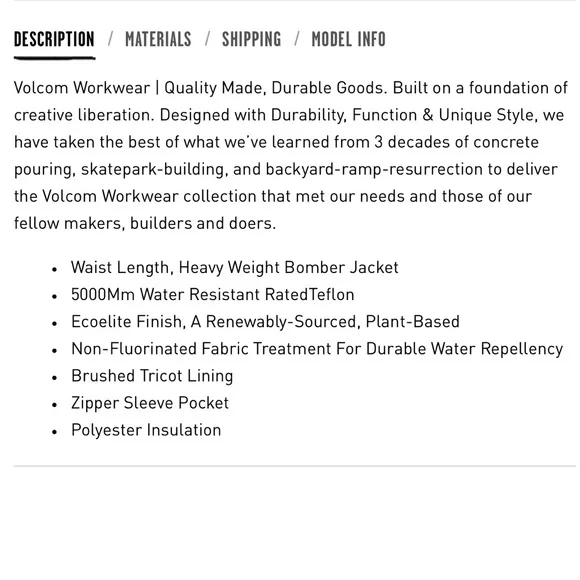 DESCRIPTION / MATERIALS / SHIPPING / MODEL INFO

Volcom Workwear | Quality Made, Durable Goods. Built on a foundation of creative liberation. Designed with Durability, Function & Unique Style, we have taken the best of what we've learned from 3 decades of concrete pouring, skatepark-building, and backyard-ramp-resurrection to deliver the Volcom Workwear collection that met our needs and those of our fellow makers, builders and doers.

- Waist Length, Heavy Weight Bomber Jacket
- 5000Mm Water Resistant RatedTeflon
- Ecoelite Finish, A Renewably-Sourced, Plant-Based
- Non-Fluorinated Fabric Treatment For Durable Water Repellency
- Brushed Tricot Lining
- Zipper Sleeve Pocket
- Polyester Insulation